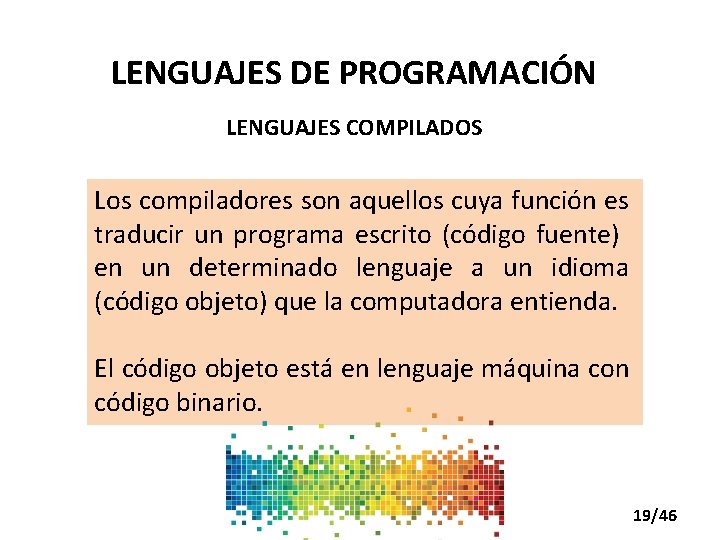 LENGUAJES DE PROGRAMACIÓN

LENGUAJES COMPILADOS

Los compiladores son aquellos cuya función es traducir un programa escrito (código fuente) en un determinado lenguaje a un idioma (código objeto) que la computadora entienda.

El código objeto está en lenguaje máquina con código binario.

19/46